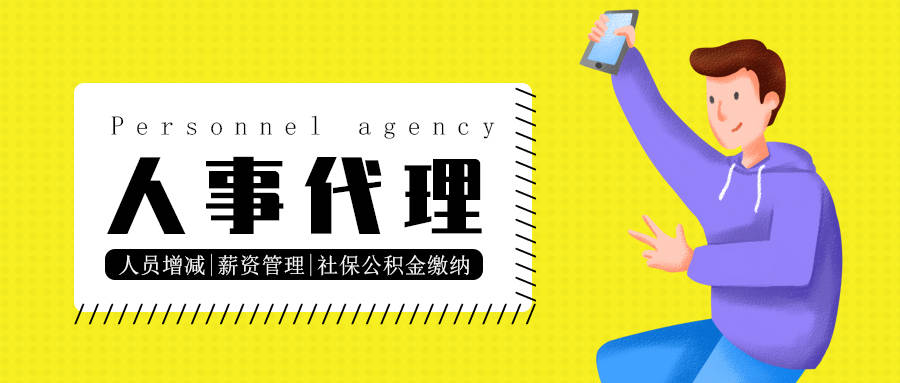 Personnel agency

人事代理

人员增减|薪资管理|社保公积金缴纳